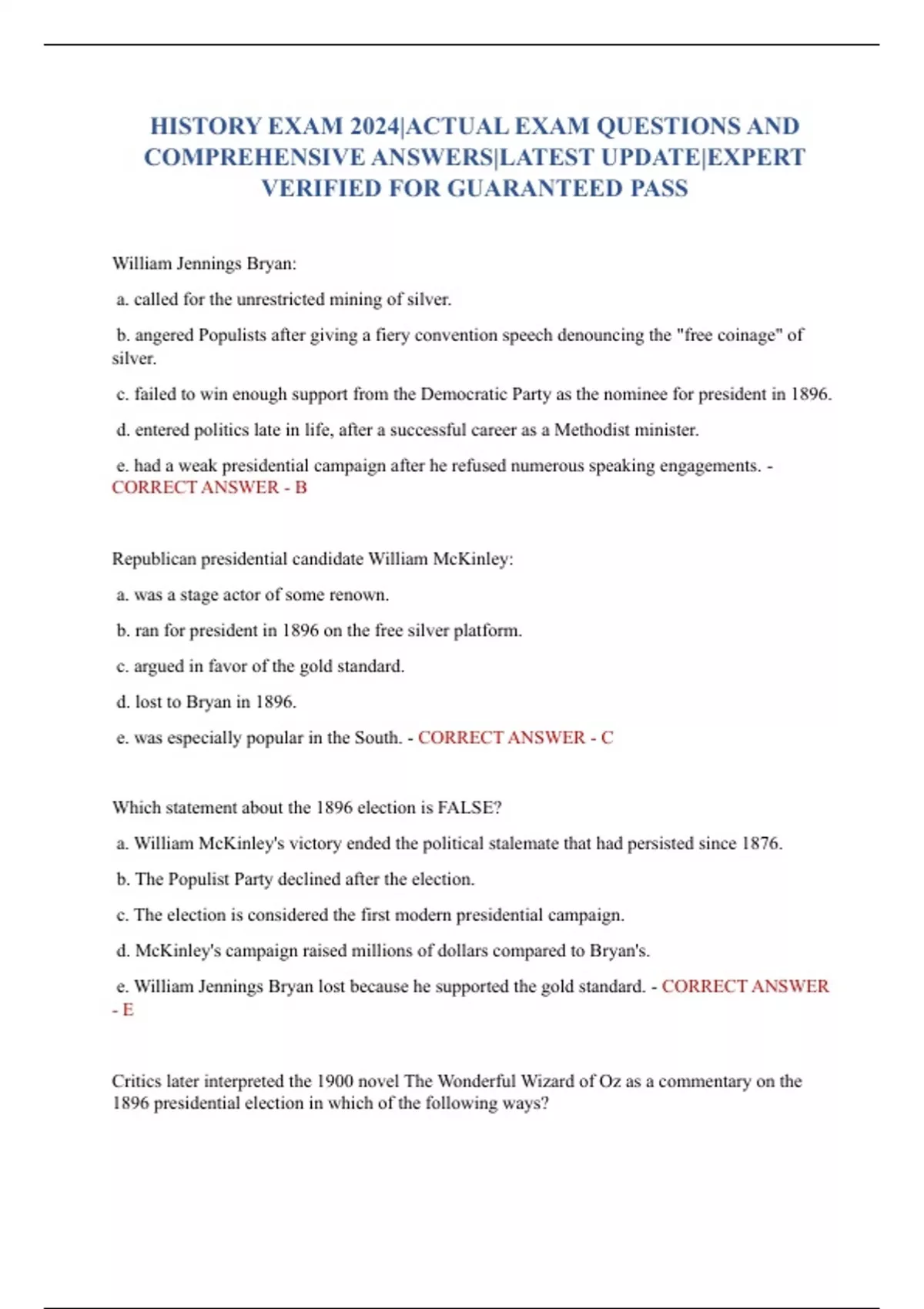 HISTORY EXAM 2024|ACTUAL EXAM QUESTIONS AND COMPREHENSIVE ANSWERS|LATEST UPDATE|EXPERT VERIFIED FOR GUARANTEED PASS

William Jennings Bryan:

a. called for the unrestricted mining of silver.

b. angered Populists after giving a fiery convention speech denouncing the "free coinage" of silver.

c. failed to win enough support from the Democratic Party as the nominee for president in 1896.

d. entered politics late in life, after a successful career as a Methodist minister.

e. had a weak presidential campaign after he refused numerous speaking engagements. - CORRECT ANSWER - B

Republican presidential candidate William McKinley:

a. was a stage actor of some renown.

b. ran for president in 1896 on the free silver platform.

c. argued in favor of the gold standard.

d. lost to Bryan in 1896.

e. was especially popular in the South. - CORRECT ANSWER - C

Which statement about the 1896 election is FALSE?

a. William McKinley's victory ended the political stalemate that had persisted since 1876.

b. The Populist Party declined after the election.

c. The election is considered the first modern presidential campaign.

d. McKinley's campaign raised millions of dollars compared to Bryan's.

e. William Jennings Bryan lost because he supported the gold standard. - CORRECT ANSWER - E

Critics later interpreted the 1900 novel The Wonderful Wizard of Oz as a commentary on the 1896 presidential election in which of the following ways?